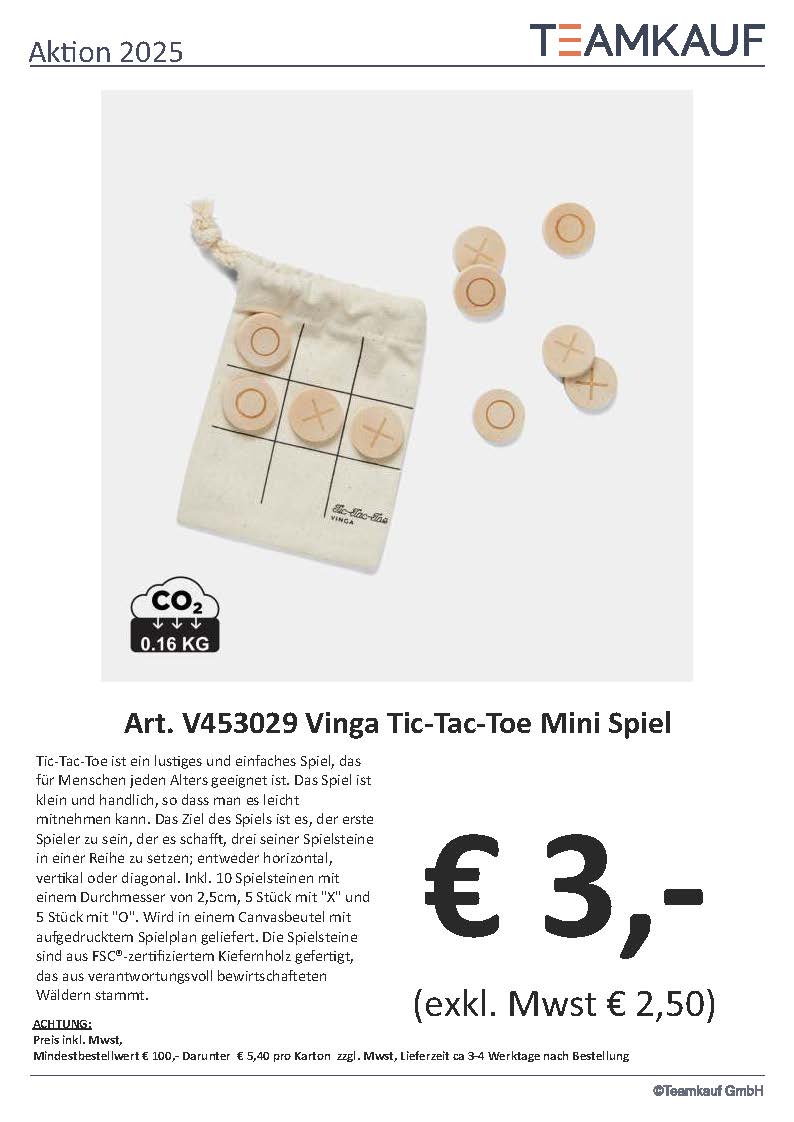 Aktion 2025

TEAMKAUF

Tic-Tac-Toe
VINGA

$CO_2$
0.16 KG

Art. V453029 Vinga Tic-Tac-Toe Mini Spiel

Tic-Tac-Toe ist ein lustiges und einfaches Spiel, das für Menschen jeden Alters geeignet ist. Das Spiel ist klein und handlich, so dass man es leicht mitnehmen kann. Das Ziel des Spiels ist es, der erste Spieler zu sein, der es schafft, drei seiner Spielsteine in einer Reihe zu setzen; entweder horizontal, vertikal oder diagonal. Inkl. 10 Spielsteinen mit einem Durchmesser von 2,5cm, 5 Stück mit "X" und 5 Stück mit "O". Wird in einem Canvasbeutel mit aufgedrucktem Spielplan geliefert. Die Spielsteine sind aus FSC®-zertifiziertem Kiefernholz gefertigt, das aus verantwortungsvoll bewirtschafteten Wäldern stammt.

€ 3,-

(exkl. Mwst € 2,50)

ACHTUNG:
Preis inkl. Mwst,
Mindestbestellwert € 100,- Darunter € 5,40 pro Karton zzgl. Mwst, Lieferzeit ca 3-4 Werktage nach Bestellung

©Teamkauf GmbH